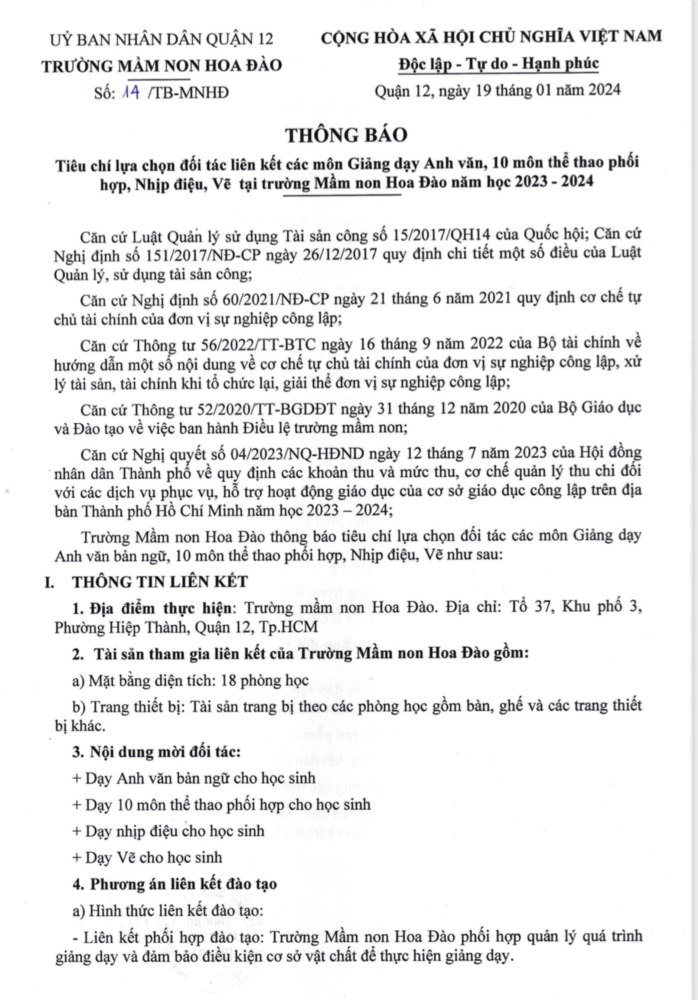 UỶ BAN NHÂN DÂN QUẬN 12
TRƯỜNG MẦM NON HOA ĐÀO
Số: 14 /TB-MNHĐ

CỘNG HÒA XÃ HỘI CHỦ NGHĨA VIỆT NAM
Độc lập - Tự do - Hạnh phúc
Quận 12, ngày 19 tháng 01 năm 2024

THÔNG BÁO
Tiêu chí lựa chọn đối tác liên kết các môn Giảng dạy Anh văn, 10 môn thể thao phối hợp, Nhịp điệu, Vẽ tại trường Mầm non Hoa Đào năm học 2023 - 2024

Căn cứ Luật Quản lý sử dụng Tài sản công số 15/2017/QH14 của Quốc hội; Căn cứ Nghị định số 151/2017/NĐ-CP ngày 26/12/2017 quy định chi tiết một số điều của Luật Quản lý, sử dụng tài sản công;

Căn cứ Nghị định số 60/2021/NĐ-CP ngày 21 tháng 6 năm 2021 quy định cơ chế tự chủ tài chính của đơn vị sự nghiệp công lập;

Căn cứ Thông tư 56/2022/TT-BTC ngày 16 tháng 9 năm 2022 của Bộ tài chính về hướng dẫn một số nội dung về cơ chế tự chủ tài chính của đơn vị sự nghiệp công lập, xử lý tài sản, tài chính khi tổ chức lại, giải thể đơn vị sự nghiệp công lập;

Căn cứ Thông tư 52/2020/TT-BGDĐT ngày 31 tháng 12 năm 2020 của Bộ Giáo dục và Đào tạo về việc ban hành Điều lệ trường mầm non;

Căn cứ Nghị quyết số 04/2023/NQ-HĐND ngày 12 tháng 7 năm 2023 của Hội đồng nhân dân Thành phố về quy định các khoản thu và mức thu, cơ chế quản lý thu chi đối với các dịch vụ phục vụ, hỗ trợ hoạt động giáo dục của cơ sở giáo dục công lập trên địa bàn Thành phố Hồ Chí Minh năm học 2023 – 2024;

Trường Mầm non Hoa Đào thông báo tiêu chí lựa chọn đối tác các môn Giảng dạy Anh văn bản ngữ, 10 môn thể thao phối hợp, Nhịp điệu, Vẽ như sau:

I. THÔNG TIN LIÊN KẾT

1. Địa điểm thực hiện: Trường mầm non Hoa Đào. Địa chỉ: Tổ 37, Khu phố 3, Phường Hiệp Thành, Quận 12, Tp.HCM

2. Tài sản tham gia liên kết của Trường Mầm non Hoa Đào gồm:

a) Mặt bằng diện tích: 18 phòng học

b) Trang thiết bị: Tài sản trang bị theo các phòng học gồm bàn, ghế và các trang thiết bị khác.

3. Nội dung mời đối tác:

+ Dạy Anh văn bản ngữ cho học sinh

+ Dạy 10 môn thể thao phối hợp cho học sinh

+ Dạy nhịp điệu cho học sinh

+ Dạy Vẽ cho học sinh

4. Phương án liên kết đào tạo

a) Hình thức liên kết đào tạo:

- Liên kết phối hợp đào tạo: Trường Mầm non Hoa Đào phối hợp quản lý quá trình giảng dạy và đảm bảo điều kiện cơ sở vật chất để thực hiện giảng dạy.